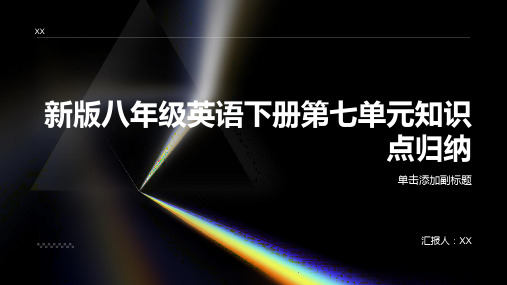 XX

新版八年级英语下册第七单元知识点归纳

单击添加副标题

汇报人：XX